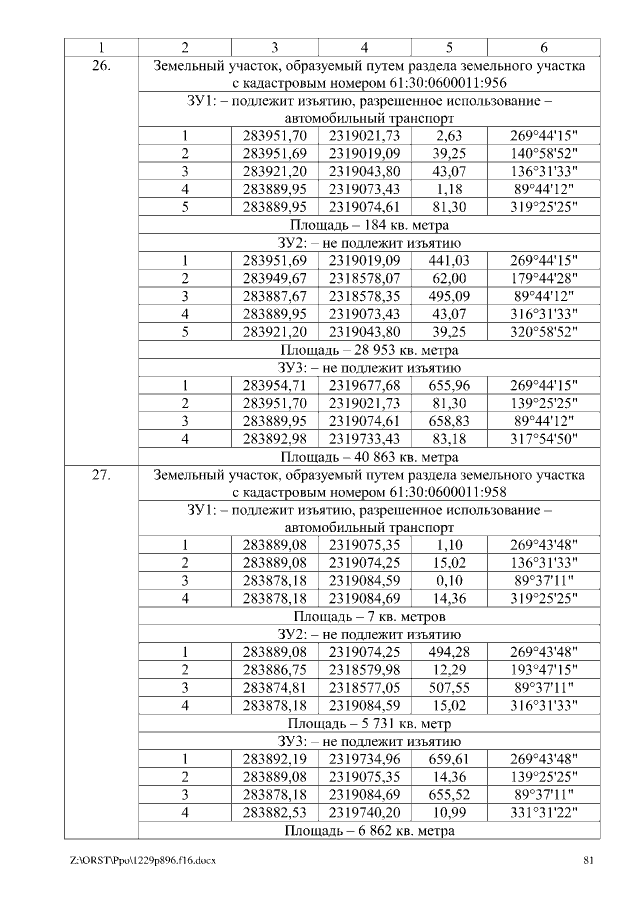 | 1 | 2 | 3 | 4 | 5 | 6 |
|---|---|---|---|---|---|
| 26. | Земельный участок, образуемый путем раздела земельного участка с кадастровым номером 61:30:0600011:956 | | | | |
| | ЗУ1: – подлежит изъятию, разрешенное использование – автомобильный транспорт | | | | |
| | 1 | 283951,70 | 2319021,73 | 2,63 | 269°44'15" |
| | 2 | 283951,69 | 2319019,09 | 39,25 | 140°58'52" |
| | 3 | 283921,20 | 2319043,80 | 43,07 | 136°31'33" |
| | 4 | 283889,95 | 2319073,43 | 1,18 | 89°44'12" |
| | 5 | 283889,95 | 2319074,61 | 81,30 | 319°25'25" |
| | Площадь – 184 кв. метра | | | | |
| | ЗУ2: – не подлежит изъятию | | | | |
| | 1 | 283951,69 | 2319019,09 | 441,03 | 269°44'15" |
| | 2 | 283949,67 | 2318578,07 | 62,00 | 179°44'28" |
| | 3 | 283887,67 | 2318578,35 | 495,09 | 89°44'12" |
| | 4 | 283889,95 | 2319073,43 | 43,07 | 316°31'33" |
| | 5 | 283921,20 | 2319043,80 | 39,25 | 320°58'52" |
| | Площадь – 28 953 кв. метра | | | | |
| | ЗУ3: – не подлежит изъятию | | | | |
| | 1 | 283954,71 | 2319677,68 | 655,96 | 269°44'15" |
| | 2 | 283951,70 | 2319021,73 | 81,30 | 139°25'25" |
| | 3 | 283889,95 | 2319074,61 | 658,83 | 89°44'12" |
| | 4 | 283892,98 | 2319733,43 | 83,18 | 317°54'50" |
| | Площадь – 40 863 кв. метра | | | | |
| 27. | Земельный участок, образуемый путем раздела земельного участка с кадастровым номером 61:30:0600011:958 | | | | |
| | ЗУ1: – подлежит изъятию, разрешенное использование – автомобильный транспорт | | | | |
| | 1 | 283889,08 | 2319075,35 | 1,10 | 269°43'48" |
| | 2 | 283889,08 | 2319074,25 | 15,02 | 136°31'33" |
| | 3 | 283878,18 | 2319084,59 | 0,10 | 89°37'11" |
| | 4 | 283878,18 | 2319084,69 | 14,36 | 319°25'25" |
| | Площадь – 7 кв. метров | | | | |
| | ЗУ2: – не подлежит изъятию | | | | |
| | 1 | 283889,08 | 2319074,25 | 494,28 | 269°43'48" |
| | 2 | 283886,75 | 2318579,98 | 12,29 | 193°47'15" |
| | 3 | 283874,81 | 2318577,05 | 507,55 | 89°37'11" |
| | 4 | 283878,18 | 2319084,59 | 15,02 | 316°31'33" |
| | Площадь – 5 731 кв. метр | | | | |
| | ЗУ3: – не подлежит изъятию | | | | |
| | 1 | 283892,19 | 2319734,96 | 659,61 | 269°43'48" |
| | 2 | 283889,08 | 2319075,35 | 14,36 | 139°25'25" |
| | 3 | 283878,18 | 2319084,69 | 655,52 | 89°37'11" |
| | 4 | 283882,53 | 2319740,20 | 10,99 | 331°31'22" |
| | Площадь – 6 862 кв. метра | | | | |

Z:\ORST\Ppo\1229p896.f16.docx 81